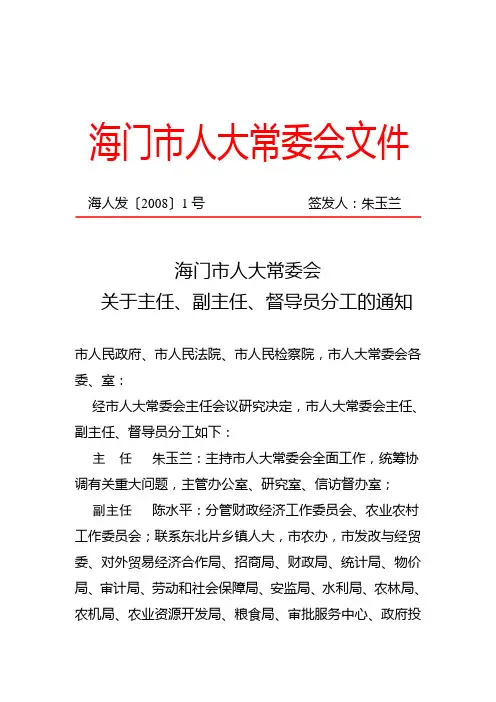 海门市人大常委会文件

海人发〔2008〕1号　　　　签发人：朱玉兰

海门市人大常委会
关于主任、副主任、督导员分工的通知

市人民政府、市人民法院、市人民检察院，市人大常委会各委、室：

经市人大常委会主任会议研究决定，市人大常委会主任、副主任、督导员分工如下：

主　任　　朱玉兰：主持市人大常委会全面工作，统筹协调有关重大问题，主管办公室、研究室、信访督办室；

副主任　　陈水平：分管财政经济工作委员会、农业农村工作委员会；联系东北片乡镇人大，市农办，市发改与经贸委、对外贸易经济合作局、招商局、财政局、统计局、物价局、审计局、劳动和社会保障局、安监局、水利局、农林局、农机局、农业资源开发局、粮食局、审批服务中心、政府投